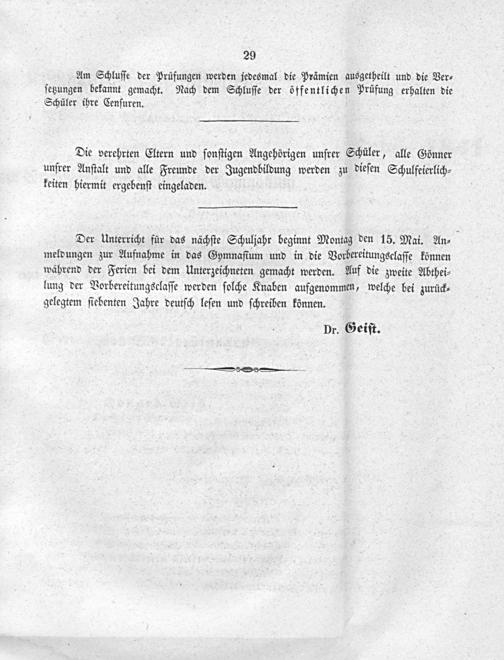 29

Am Schlusse der Prüfungen werden jedesmal die Prämien ausgetheilt und die Versetzungen bekannt gemacht. Nach dem Schlusse der öffentlichen Prüfung erhalten die Schüler ihre Censuren.

Die verehrten Eltern und sonstigen Angehörigen unsrer Schüler, alle Gönner unsrer Anstalt und alle Freunde der Jugendbildung werden zu diesen Schulfeierlichkeiten hiermit ergebenst eingeladen.

Der Unterricht für das nächste Schuljahr beginnt Montag den 15. Mai. Anmeldungen zur Aufnahme in das Gymnasium und in die Vorbereitungsclasse können während der Ferien bei dem Unterzeichneten gemacht werden. Auf die zweite Abtheilung der Vorbereitungsclasse werden solche Knaben aufgenommen, welche bei zurückgelegtem siebenten Jahre deutsch lesen und schreiben können.

Dr. Geist.